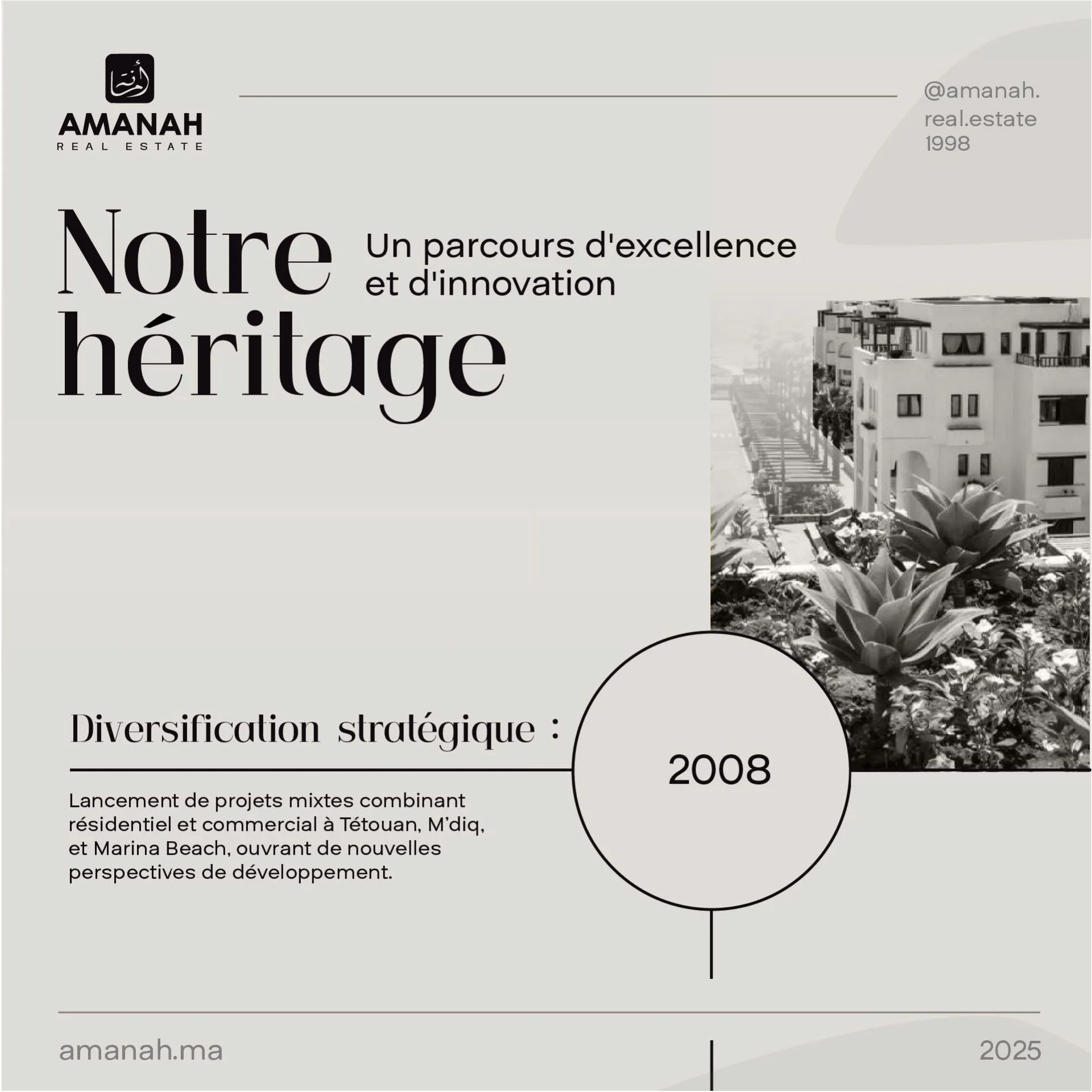 AMANAH
REAL ESTATE

@amanah.
real.estate
1998

Notre
héritage

Un parcours d'excellence
et d'innovation

Diversification stratégique :

2008

Lancement de projets mixtes combinant résidentiel et commercial à Tétouan, M'diq, et Marina Beach, ouvrant de nouvelles perspectives de développement.

amanah.ma

2025